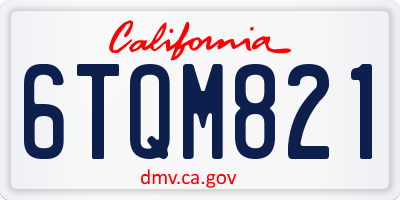 California

6TQM821

dmv.ca.gov